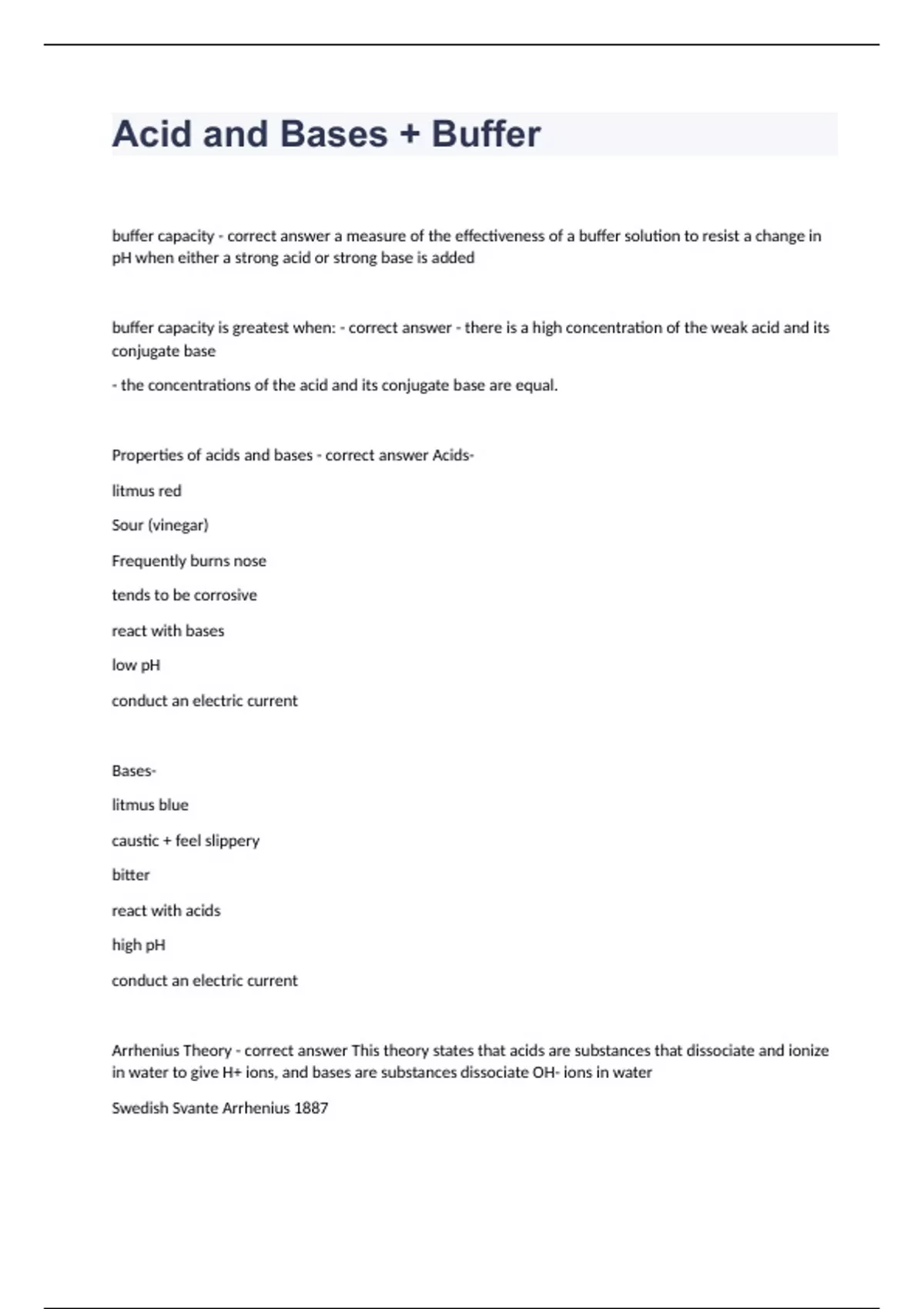 Acid and Bases + Buffer

buffer capacity - correct answer a measure of the effectiveness of a buffer solution to resist a change in pH when either a strong acid or strong base is added

buffer capacity is greatest when: - correct answer - there is a high concentration of the weak acid and its conjugate base

- the concentrations of the acid and its conjugate base are equal.

Properties of acids and bases - correct answer Acids-

litmus red

Sour (vinegar)

Frequently burns nose

tends to be corrosive

react with bases

low pH

conduct an electric current

Bases-

litmus blue

caustic + feel slippery

bitter

react with acids

high pH

conduct an electric current

Arrhenius Theory - correct answer This theory states that acids are substances that dissociate and ionize in water to give H+ ions, and bases are substances dissociate OH- ions in water

Swedish Svante Arrhenius 1887